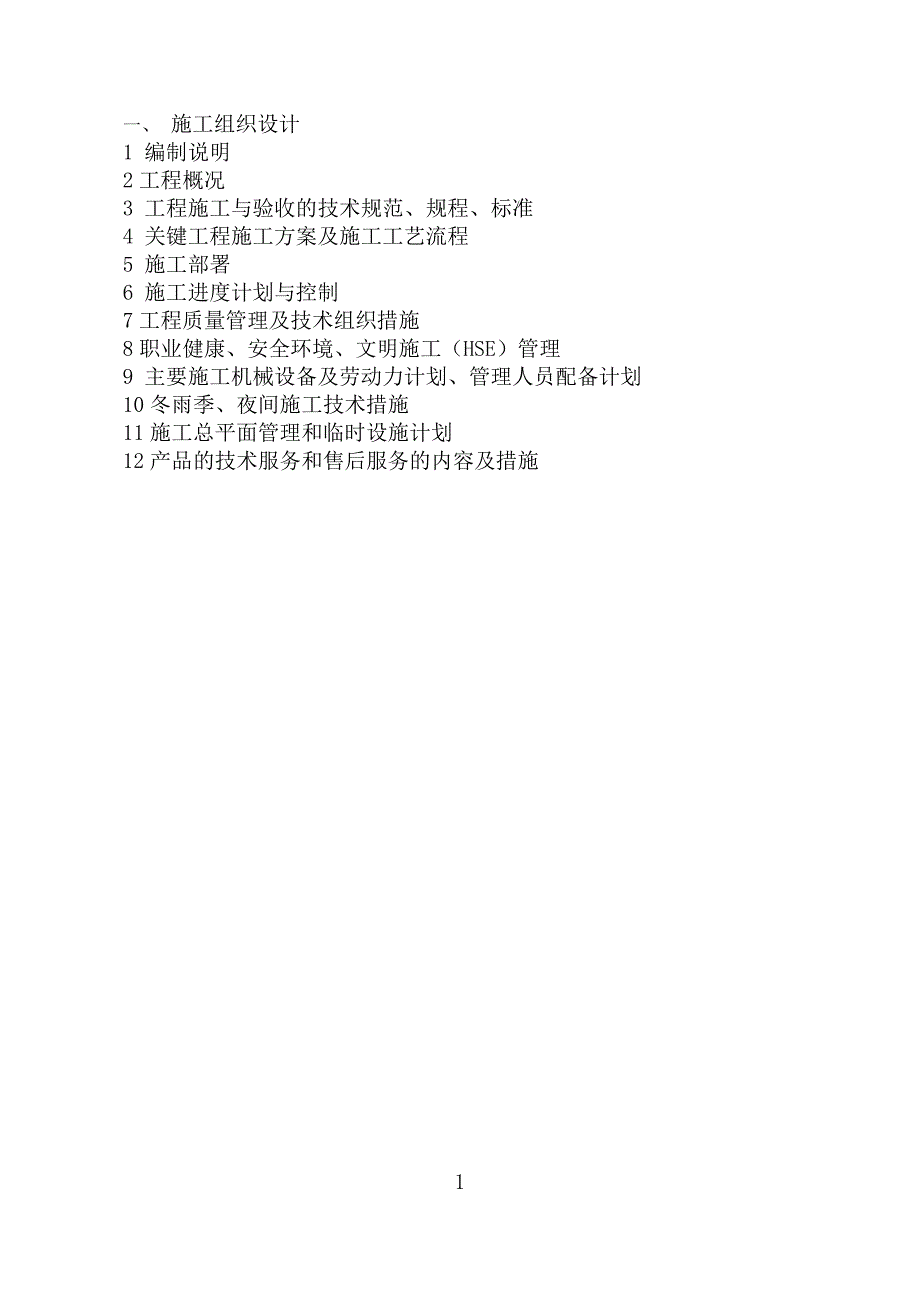 一、 施工组织设计
1 编制说明
2 工程概况
3 工程施工与验收的技术规范、规程、标准
4 关键工程施工方案及施工工艺流程
5 施工部署
6 施工进度计划与控制
7 工程质量管理及技术组织措施
8 职业健康、安全环境、文明施工（HSE）管理
9 主要施工机械设备及劳动力计划、管理人员配备计划
10 冬雨季、夜间施工技术措施
11 施工总平面管理和临时设施计划
12 产品的技术服务和售后服务的内容及措施

1